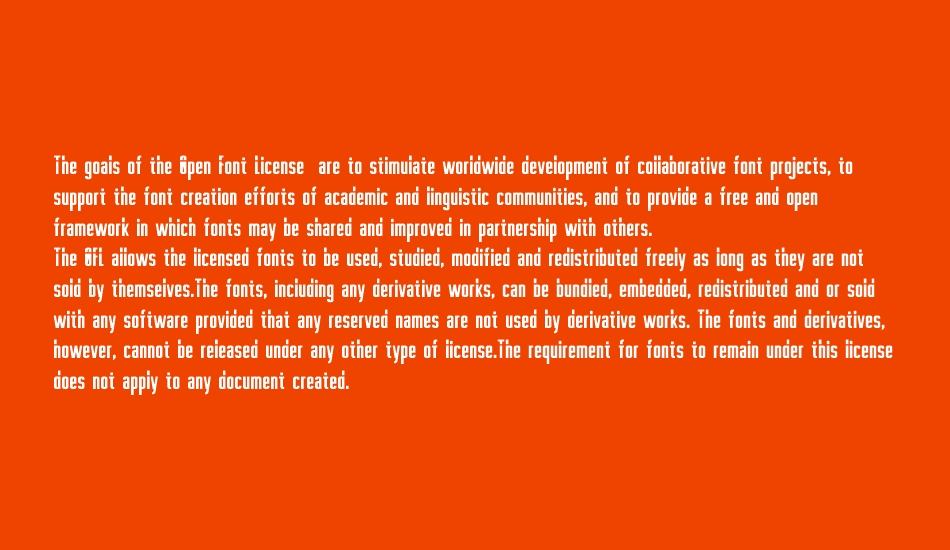 The goals of the Open Font License are to stimulate worldwide development of collaborative font projects, to support the font creation efforts of academic and linguistic communities, and to provide a free and open framework in which fonts may be shared and improved in partnership with others.
The OFL allows the licensed fonts to be used, studied, modified and redistributed freely as long as they are not sold by themselves.The fonts, including any derivative works, can be bundled, embedded, redistributed and or sold with any software provided that any reserved names are not used by derivative works. The fonts and derivatives, however, cannot be released under any other type of license.The requirement for fonts to remain under this license does not apply to any document created.